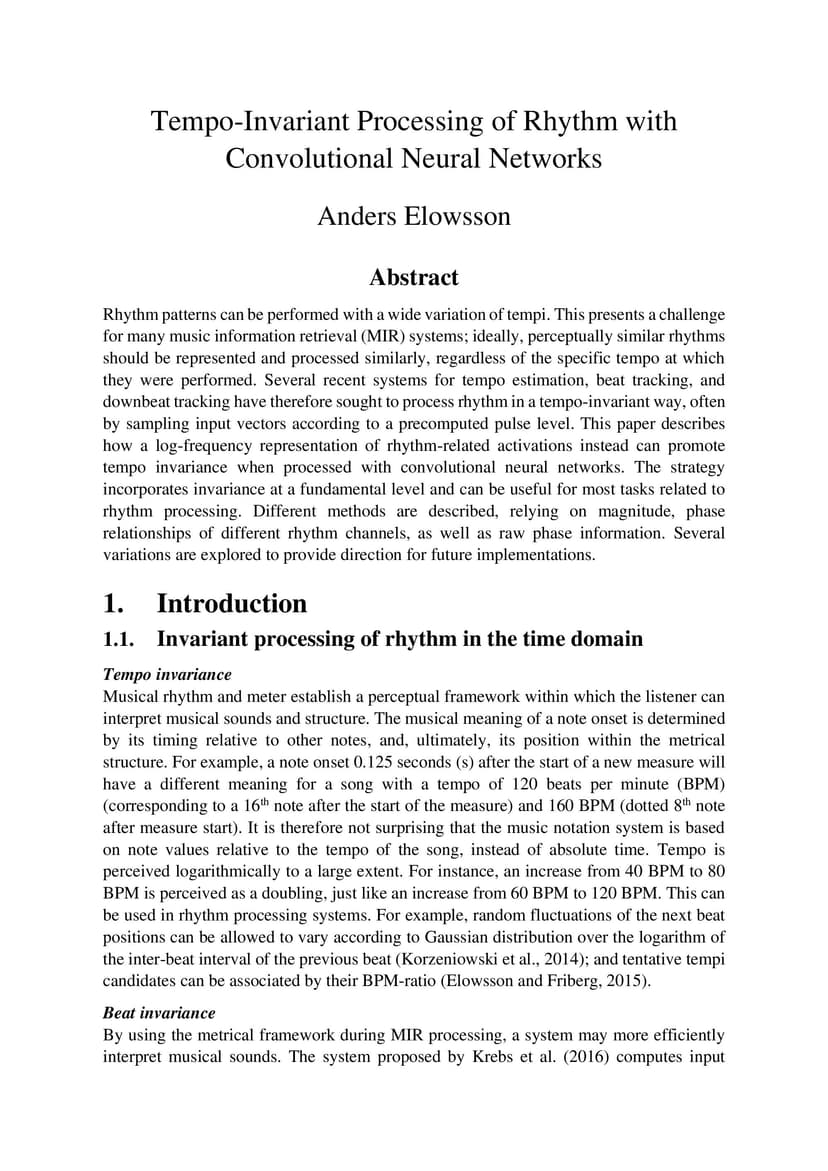 Tempo-Invariant Processing of Rhythm with Convolutional Neural Networks

Anders Elowsson

Abstract

Rhythm patterns can be performed with a wide variation of tempi. This presents a challenge for many music information retrieval (MIR) systems; ideally, perceptually similar rhythms should be represented and processed similarly, regardless of the specific tempo at which they were performed. Several recent systems for tempo estimation, beat tracking, and downbeat tracking have therefore sought to process rhythm in a tempo-invariant way, often by sampling input vectors according to a precomputed pulse level. This paper describes how a log-frequency representation of rhythm-related activations instead can promote tempo invariance when processed with convolutional neural networks. The strategy incorporates invariance at a fundamental level and can be useful for most tasks related to rhythm processing. Different methods are described, relying on magnitude, phase relationships of different rhythm channels, as well as raw phase information. Several variations are explored to provide direction for future implementations.

1. Introduction

1.1. Invariant processing of rhythm in the time domain

Tempo invariance

Musical rhythm and meter establish a perceptual framework within which the listener can interpret musical sounds and structure. The musical meaning of a note onset is determined by its timing relative to other notes, and, ultimately, its position within the metrical structure. For example, a note onset 0.125 seconds (s) after the start of a new measure will have a different meaning for a song with a tempo of 120 beats per minute (BPM) (corresponding to a 16$^{th}$ note after the start of the measure) and 160 BPM (dotted 8$^{th}$ note after measure start). It is therefore not surprising that the music notation system is based on note values relative to the tempo of the song, instead of absolute time. Tempo is perceived logarithmically to a large extent. For instance, an increase from 40 BPM to 80 BPM is perceived as a doubling, just like an increase from 60 BPM to 120 BPM. This can be used in rhythm processing systems. For example, random fluctuations of the next beat positions can be allowed to vary according to Gaussian distribution over the logarithm of the inter-beat interval of the previous beat (Korzeniowski et al., 2014); and tentative tempi candidates can be associated by their BPM-ratio (Elowsson and Friberg, 2015).

Beat invariance

By using the metrical framework during MIR processing, a system may more efficiently interpret musical sounds. The system proposed by Krebs et al. (2016) computes input